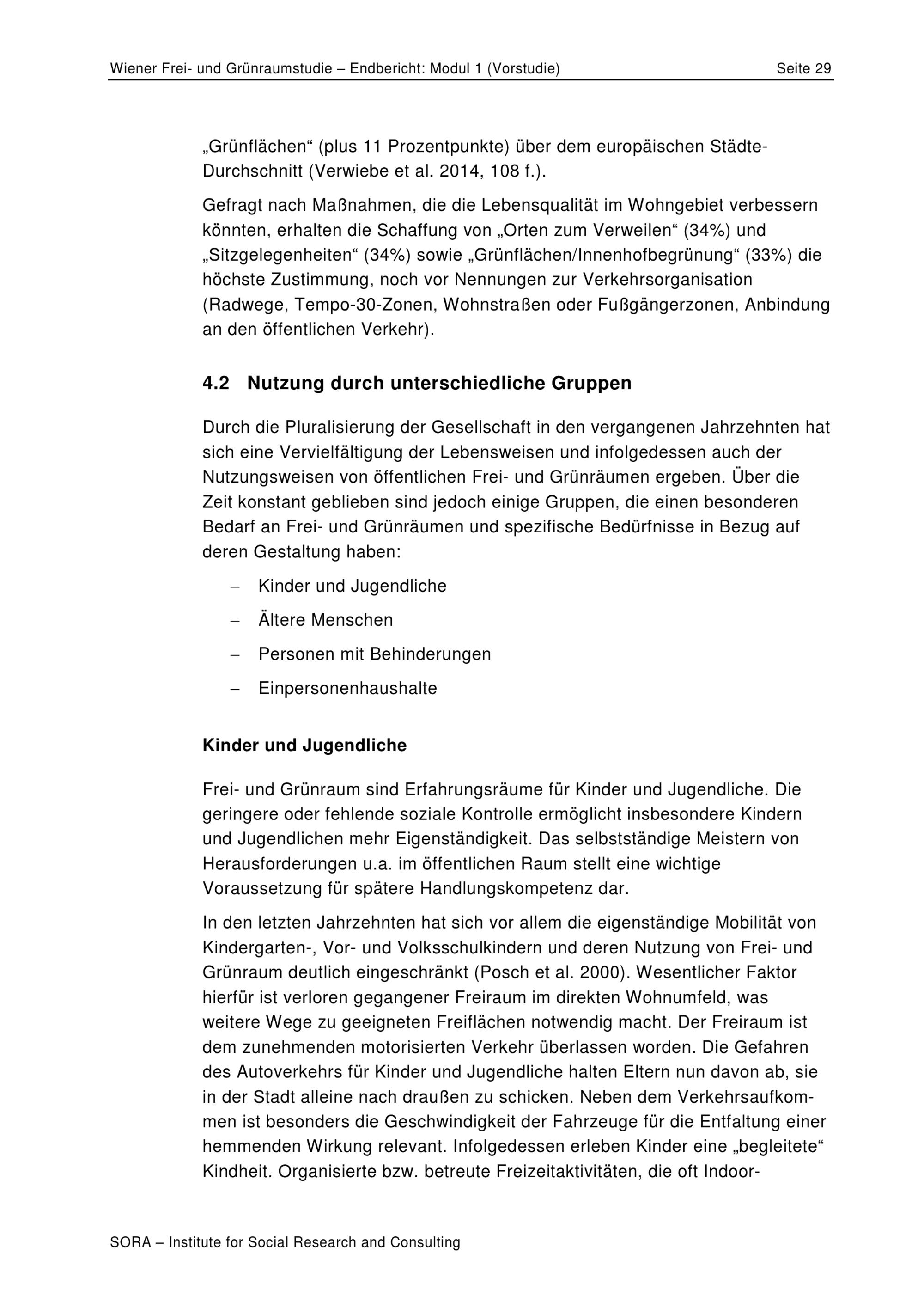 Wiener Frei- und Grünraumstudie – Endbericht: Modul 1 (Vorstudie) Seite 29

„Grünflächen“ (plus 11 Prozentpunkte) über dem europäischen Städte-Durchschnitt (Verwiebe et al. 2014, 108 f.).

Gefragt nach Maßnahmen, die die Lebensqualität im Wohngebiet verbessern könnten, erhalten die Schaffung von „Orten zum Verweilen“ (34%) und „Sitzgelegenheiten“ (34%) sowie „Grünflächen/Innenhofbegrünung“ (33%) die höchste Zustimmung, noch vor Nennungen zur Verkehrsorganisation (Radwege, Tempo-30-Zonen, Wohnstraßen oder Fußgängerzonen, Anbindung an den öffentlichen Verkehr).

4.2 Nutzung durch unterschiedliche Gruppen

Durch die Pluralisierung der Gesellschaft in den vergangenen Jahrzehnten hat sich eine Vervielfältigung der Lebensweisen und infolgedessen auch der Nutzungsweisen von öffentlichen Frei- und Grünräumen ergeben. Über die Zeit konstant geblieben sind jedoch einige Gruppen, die einen besonderen Bedarf an Frei- und Grünräumen und spezifische Bedürfnisse in Bezug auf deren Gestaltung haben:

– Kinder und Jugendliche
– Ältere Menschen
– Personen mit Behinderungen
– Einpersonenhaushalte

Kinder und Jugendliche

Frei- und Grünraum sind Erfahrungsräume für Kinder und Jugendliche. Die geringere oder fehlende soziale Kontrolle ermöglicht insbesondere Kindern und Jugendlichen mehr Eigenständigkeit. Das selbstständige Meistern von Herausforderungen u.a. im öffentlichen Raum stellt eine wichtige Voraussetzung für spätere Handlungskompetenz dar.

In den letzten Jahrzehnten hat sich vor allem die eigenständige Mobilität von Kindergarten-, Vor- und Volksschulkindern und deren Nutzung von Frei- und Grünraum deutlich eingeschränkt (Posch et al. 2000). Wesentlicher Faktor hierfür ist verloren gegangener Freiraum im direkten Wohnumfeld, was weitere Wege zu geeigneten Freiflächen notwendig macht. Der Freiraum ist dem zunehmenden motorisierten Verkehr überlassen worden. Die Gefahren des Autoverkehrs für Kinder und Jugendliche halten Eltern nun davon ab, sie in der Stadt alleine nach draußen zu schicken. Neben dem Verkehrsaufkommen ist besonders die Geschwindigkeit der Fahrzeuge für die Entfaltung einer hemmenden Wirkung relevant. Infolgedessen erleben Kinder eine „begleitete“ Kindheit. Organisierte bzw. betreute Freizeitaktivitäten, die oft Indoor-

SORA – Institute for Social Research and Consulting